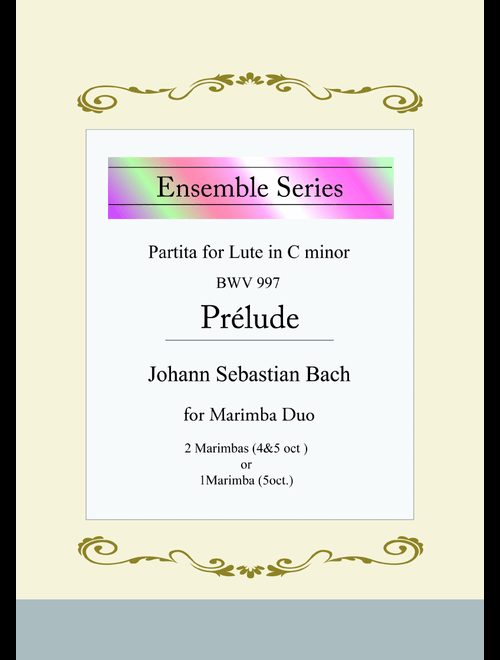 Ensemble Series

Partita for Lute in C minor

BWV 997

Prélude

Johann Sebastian Bach

for Marimba Duo

2 Marimbas (4&5 oct )
or
1Marimba (5oct.)